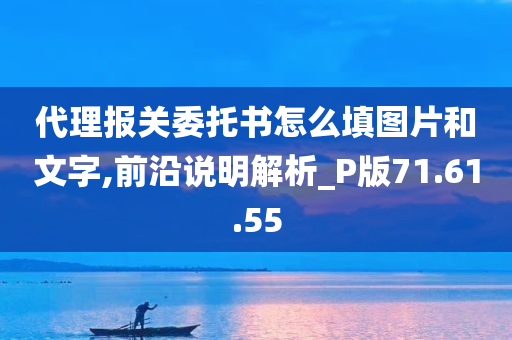 代理报关委托书怎么填图片和文字,前沿说明解析_P版71.61.55